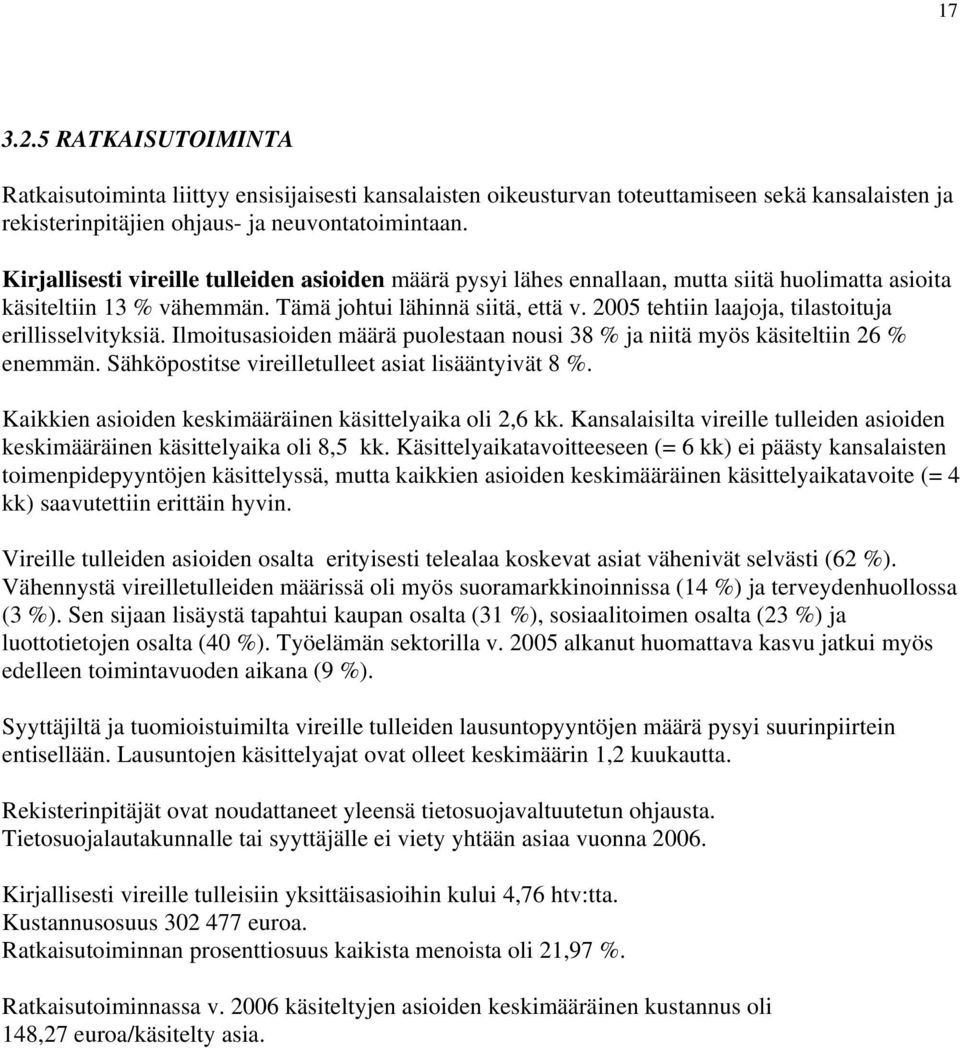 17

3.2.5 RATKAISUTOIMINTA

Ratkaisutoiminta liittyy ensisijaisesti kansalaisten oikeusturvan toteuttamiseen sekä kansalaisten ja rekisterinpitäjien ohjaus- ja neuvontatoimintaan.

Kirjallisesti vireille tulleiden asioiden määrä pysyi lähes ennallaan, mutta siitä huolimatta asioita käsiteltiin 13 % vähemmän. Tämä johtui lähinnä siitä, että v. 2005 tehtiin laajoja, tilastoituja erillisselvityksiä. Ilmoitusasioiden määrä puolestaan nousi 38 % ja niitä myös käsiteltiin 26 % enemmän. Sähköpostitse vireilletulleet asiat lisääntyivät 8 %.

Kaikkien asioiden keskimääräinen käsittelyaika oli 2,6 kk. Kansalaisilta vireille tulleiden asioiden keskimääräinen käsittelyaika oli 8,5 kk. Käsittelyaikatavoitteeseen (= 6 kk) ei päästy kansalaisten toimenpidepyyntöjen käsittelyssä, mutta kaikkien asioiden keskimääräinen käsittelyaikatavoite (= 4 kk) saavutettiin erittäin hyvin.

Vireille tulleiden asioiden osalta erityisesti telealaa koskevat asiat vähenivät selvästi (62 %). Vähennystä vireilletulleiden määrissä oli myös suoramarkkinoinnissa (14 %) ja terveydenhuollossa (3 %). Sen sijaan lisäystä tapahtui kaupan osalta (31 %), sosiaalitoimen osalta (23 %) ja luottotietojen osalta (40 %). Työelämän sektorilla v. 2005 alkanut huomattava kasvu jatkui myös edelleen toimintavuoden aikana (9 %).

Syyttäjiltä ja tuomioistuimilta vireille tulleiden lausuntopyyntöjen määrä pysyi suurinpiirtein entisellään. Lausuntojen käsittelyajat ovat olleet keskimäärin 1,2 kuukautta.

Rekisterinpitäjät ovat noudattaneet yleensä tietosuojavaltuutetun ohjausta. Tietosuojalautakunnalle tai syyttäjälle ei viety yhtään asiaa vuonna 2006.

Kirjallisesti vireille tulleisiin yksittäisasioihin kului 4,76 htv:tta. Kustannusosuus 302 477 euroa. Ratkaisutoiminnan prosenttiosuus kaikista menoista oli 21,97 %.

Ratkaisutoiminnassa v. 2006 käsiteltyjen asioiden keskimääräinen kustannus oli 148,27 euroa/käsitelty asia.